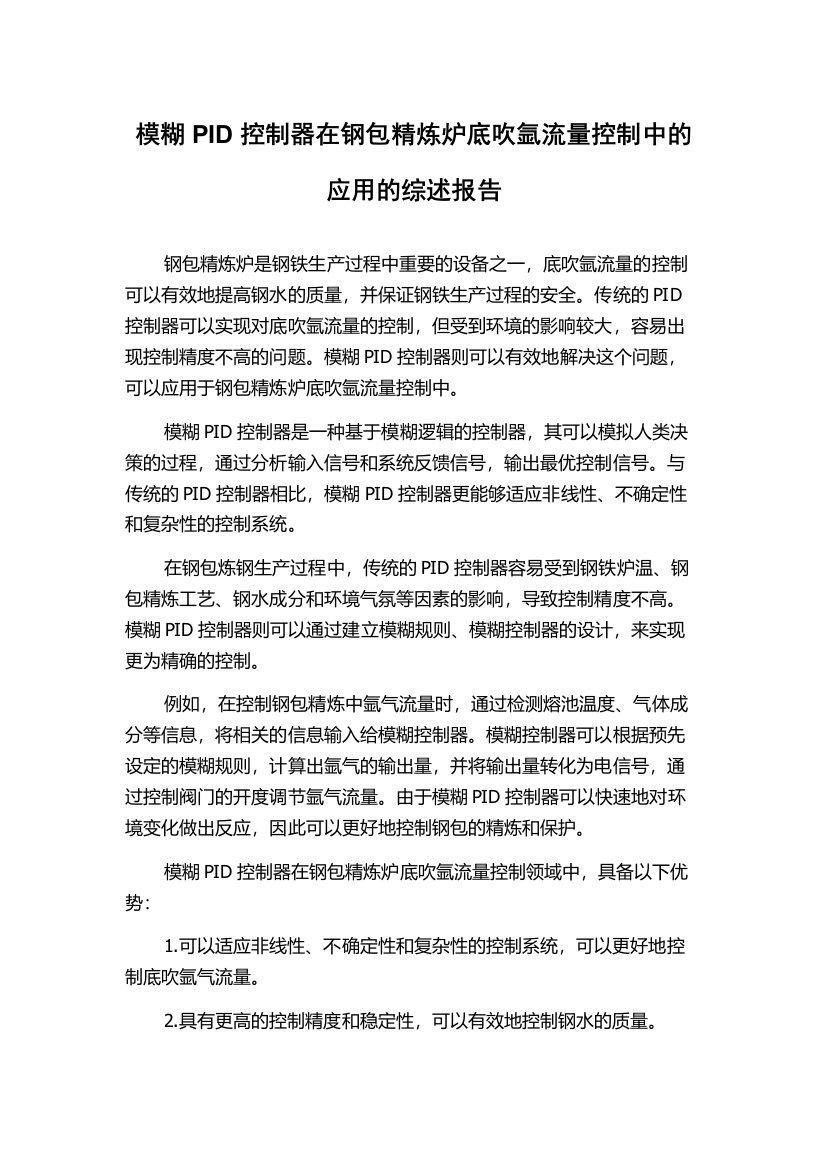 模糊 PID 控制器在钢包精炼炉底吹氩流量控制中的应用的综述报告

钢包精炼炉是钢铁生产过程中重要的设备之一，底吹氩流量的控制可以有效地提高钢水的质量，并保证钢铁生产过程的安全。传统的 PID 控制器可以实现对底吹氩流量的控制，但受到环境的影响较大，容易出现控制精度不高的问题。模糊 PID 控制器则可以有效地解决这个问题，可以应用于钢包精炼炉底吹氩流量控制中。

模糊 PID 控制器是一种基于模糊逻辑的控制器，其可以模拟人类决策的过程，通过分析输入信号和系统反馈信号，输出最优控制信号。与传统的 PID 控制器相比，模糊 PID 控制器更能够适应非线性、不确定性和复杂性的控制系统。

在钢包炼钢生产过程中，传统的 PID 控制器容易受到钢铁炉温、钢包精炼工艺、钢水成分和环境气氛等因素的影响，导致控制精度不高。模糊 PID 控制器则可以通过建立模糊规则、模糊控制器的设计，来实现更为精确的控制。

例如，在控制钢包精炼中氩气流量时，通过检测熔池温度、气体成分等信息，将相关的信息输入给模糊控制器。模糊控制器可以根据预先设定的模糊规则，计算出氩气的输出量，并将输出量转化为电信号，通过控制阀门的开度调节氩气流量。由于模糊 PID 控制器可以快速地对环境变化做出反应，因此可以更好地控制钢包的精炼和保护。

模糊 PID 控制器在钢包精炼炉底吹氩流量控制领域中，具备以下优势:

1.可以适应非线性、不确定性和复杂性的控制系统，可以更好地控制底吹氩气流量。

2.具有更高的控制精度和稳定性，可以有效地控制钢水的质量。